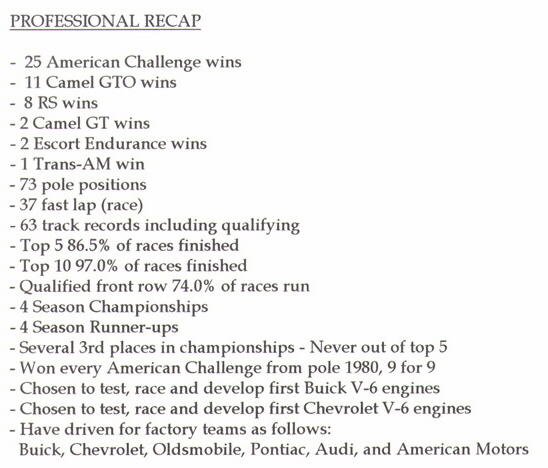 PROFESSIONAL RECAP

- 25 American Challenge wins
- 11 Camel GTO wins
- 8 RS wins
- 2 Camel GT wins
- 2 Escort Endurance wins
- 1 Trans-AM win
- 73 pole positions
- 37 fast lap (race)
- 63 track records including qualifying
- Top 5 86.5% of races finished
- Top 10 97.0% of races finished
- Qualified front row 74.0% of races run
- 4 Season Championships
- 4 Season Runner-ups
- Several 3rd places in championships - Never out of top 5
- Won every American Challenge from pole 1980, 9 for 9
- Chosen to test, race and develop first Buick V-6 engines
- Chosen to test, race and develop first Chevrolet V-6 engines
- Have driven for factory teams as follows:
Buick, Chevrolet, Oldsmobile, Pontiac, Audi, and American Motors